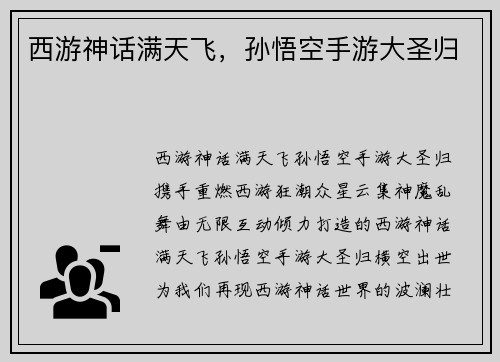 西游神话满天飞，孙悟空手游大圣归

西游神话满天飞孙悟空手游大圣归携手重燃西游狂潮众星云集神魔乱舞由无限互动倾力打造的西游神话满天飞孙悟空手游大圣归横空出世为我们再现西游神话世界的波澜壮